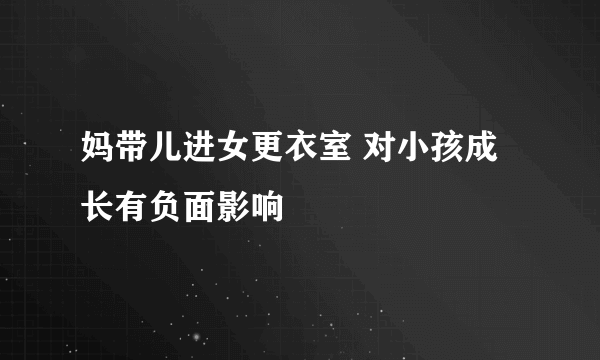 妈带儿进女更衣室 对小孩成长有负面影响